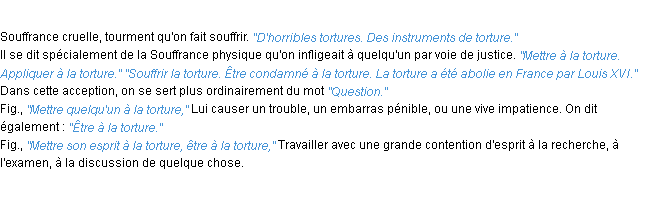 Souffrance cruelle, tourment qu'on fait souffrir. "D'horribles tortures. Des instruments de torture."
Il se dit spécialement de la Souffrance physique qu'on infligeait à quelqu'un par voie de justice. "Mettre à la torture. Appliquer à la torture." "Souffrir la torture. Être condamné à la torture. La torture a été abolie en France par Louis XVI."
Dans cette acception, on se sert plus ordinairement du mot "Question."
Fig., "Mettre quelqu'un à la torture," Lui causer un trouble, un embarras pénible, ou une vive impatience. On dit également : "Être à la torture."
Fig., "Mettre son esprit à la torture, être à la torture," Travailler avec une grande contention d'esprit à la recherche, à l'examen, à la discussion de quelque chose.